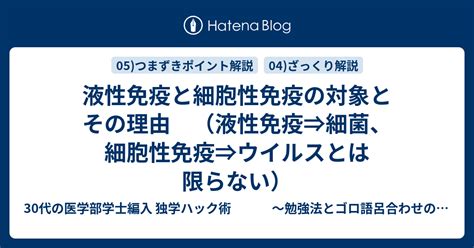 Hatena Blog

05)つまずきポイント解説

04)ざっくり解説

液性免疫と細胞性免疫の対象とその理由　（液性免疫⇒細菌、細胞性免疫⇒ウイルスとは限らない）

30代の医学部学士編入 独学ハック術　～勉強法とゴロ語呂合わせの…